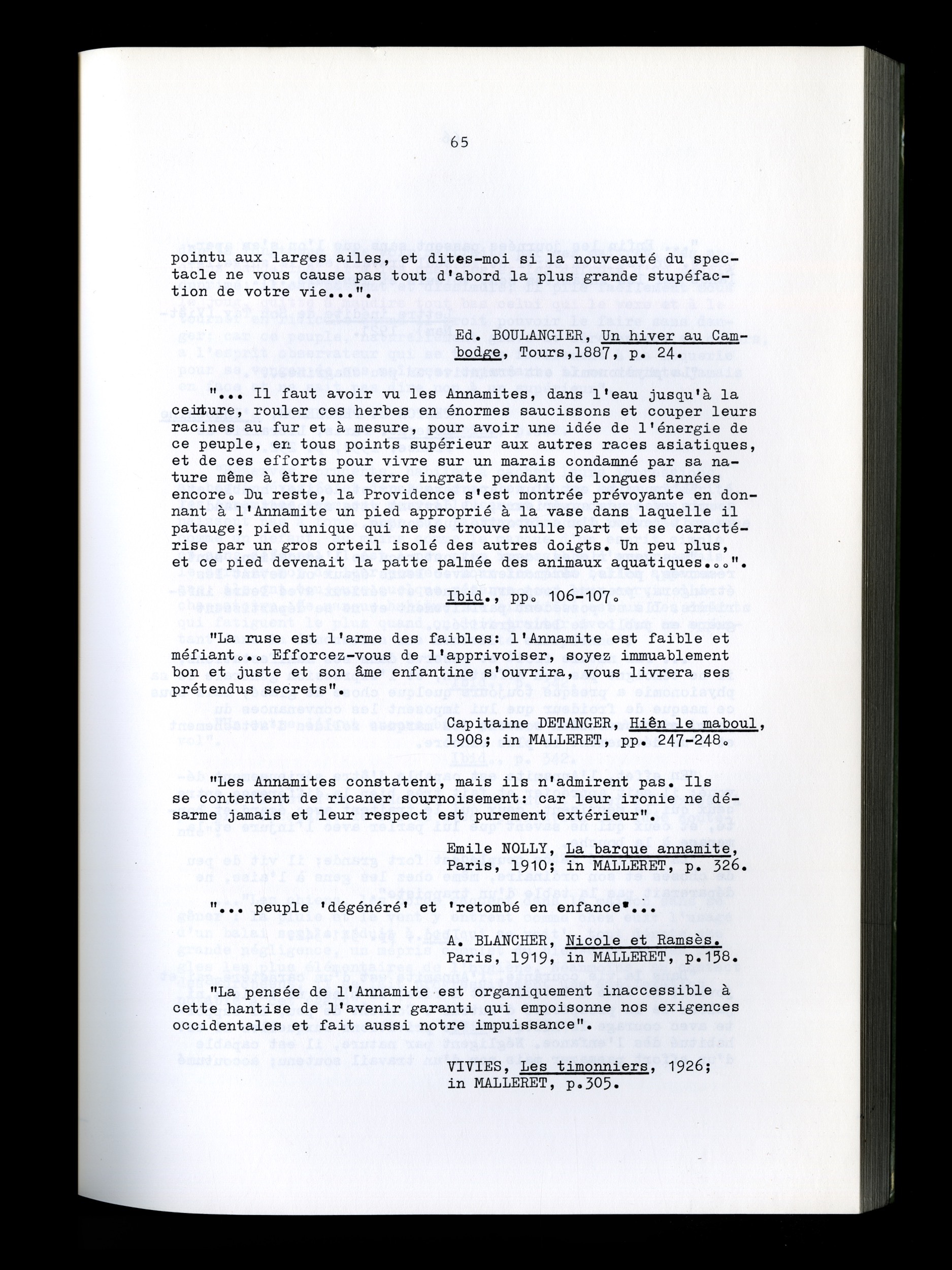 65

pointu aux larges ailes, et dites-moi si la nouveauté du spectacle ne vous cause pas tout d'abord la plus grande stupéfaction de votre vie...".

Ed. BOULANGIER, Un hiver au Cambodge, Tours,1887, p. 24.

"... Il faut avoir vu les Annamites, dans l'eau jusqu'à la ceinture, rouler ces herbes en énormes saucissons et couper leurs racines au fur et à mesure, pour avoir une idée de l'énergie de ce peuple, en tous points supérieur aux autres races asiatiques, et de ces efforts pour vivre sur un marais condamné par sa nature même à être une terre ingrate pendant de longues années encore. Du reste, la Providence s'est montrée prévoyante en donnant à l'Annamite un pied approprié à la vase dans laquelle il patauge; pied unique qui ne se trouve nulle part et se caractérise par un gros orteil isolé des autres doigts. Un peu plus, et ce pied devenait la patte palmée des animaux aquatiques...".

Ibid., pp. 106-107.

"La ruse est l'arme des faibles: l'Annamite est faible et méfiant... Efforcez-vous de l'apprivoiser, soyez immuablement bon et juste et son âme enfantine s'ouvrira, vous livrera ses prétendus secrets".

Capitaine DETANGER, Hiên le maboul, 1908; in MALLERET, pp. 247-248.

"Les Annamites constatent, mais ils n'admirent pas. Ils se contentent de ricaner sournoisement: car leur ironie ne désarme jamais et leur respect est purement extérieur".

Emile NOLLY, La barque annamite, Paris, 1910; in MALLERET, p. 326.

"... peuple 'dégénéré' et 'retombé en enfance'...

A. BLANCHER, Nicole et Ramsès. Paris, 1919, in MALLERET, p.158.

"La pensée de l'Annamite est organiquement inaccessible à cette hantise de l'avenir garanti qui empoisonne nos exigences occidentales et fait aussi notre impuissance".

VIVIES, Les timonniers, 1926; in MALLERET, p.305.